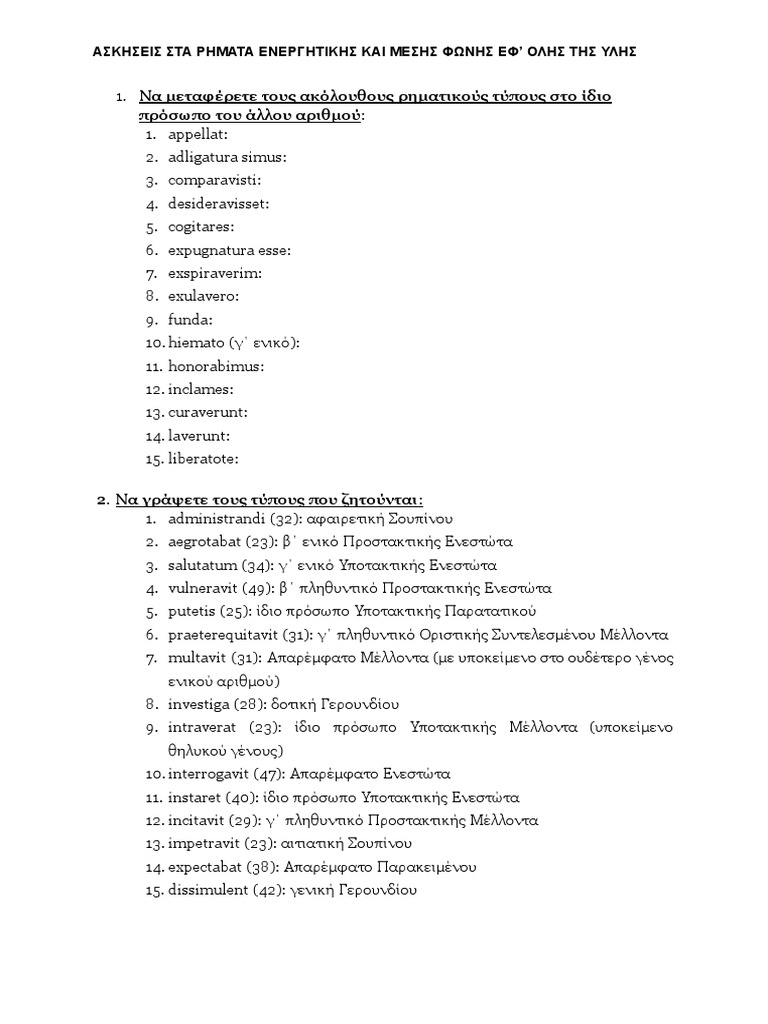 ΑΣΚΗΣΕΙΣ ΣΤΑ ΡΗΜΑΤΑ ΕΝΕΡΓΗΤΙΚΗΣ ΚΑΙ ΜΕΣΗΣ ΦΩΝΗΣ ΕΦ' ΟΛΗΣ ΤΗΣ ΥΛΗΣ

1. Να μεταφέρετε τους ακόλουθους ρηματικούς τύπους στο ίδιο πρόσωπο του άλλου αριθμού:
1. appellat:
2. adligatura simus:
3. comparavisti:
4. desideravisset:
5. cogitares:
6. expugnatura esse:
7. exspiraverim:
8. exulavero:
9. funda:
10. hiemato (γ΄ ενικό):
11. honorabimus:
12. inclames:
13. curaverunt:
14. laverunt:
15. liberatote:

2. Να γράψετε τους τύπους που ζητούνται:
1. administrandi (32): αφαιρετική Σουπίνου
2. aegrotabat (23): β΄ ενικό Προστακτικής Ενεστώτα
3. salutatum (34): γ΄ ενικό Υποτακτικής Ενεστώτα
4. vulneravit (49): β΄ πληθυντικό Προστακτικής Ενεστώτα
5. putetis (25): ίδιο πρόσωπο Υποτακτικής Παρατατικού
6. praeterequitavit (31): γ΄ πληθυντικό Οριστικής Συντελεσμένου Μέλλοντα
7. multavit (31): Απαρέμφατο Μέλλοντα (με υποκείμενο στο ουδέτερο γένος ενικού αριθμού)
8. investiga (28): δοτική Γερουνδίου
9. intraverat (23): ίδιο πρόσωπο Υποτακτικής Μέλλοντα (υποκείμενο θηλυκού γένους)
10. interrogavit (47): Απαρέμφατο Ενεστώτα
11. instaret (40): ίδιο πρόσωπο Υποτακτικής Ενεστώτα
12. incitavit (29): γ΄ πληθυντικό Προστακτικής Μέλλοντα
13. impetravit (23): αιτιατική Σουπίνου
14. expectabat (38): Απαρέμφατο Παρακειμένου
15. dissimulent (42): γενική Γερουνδίου